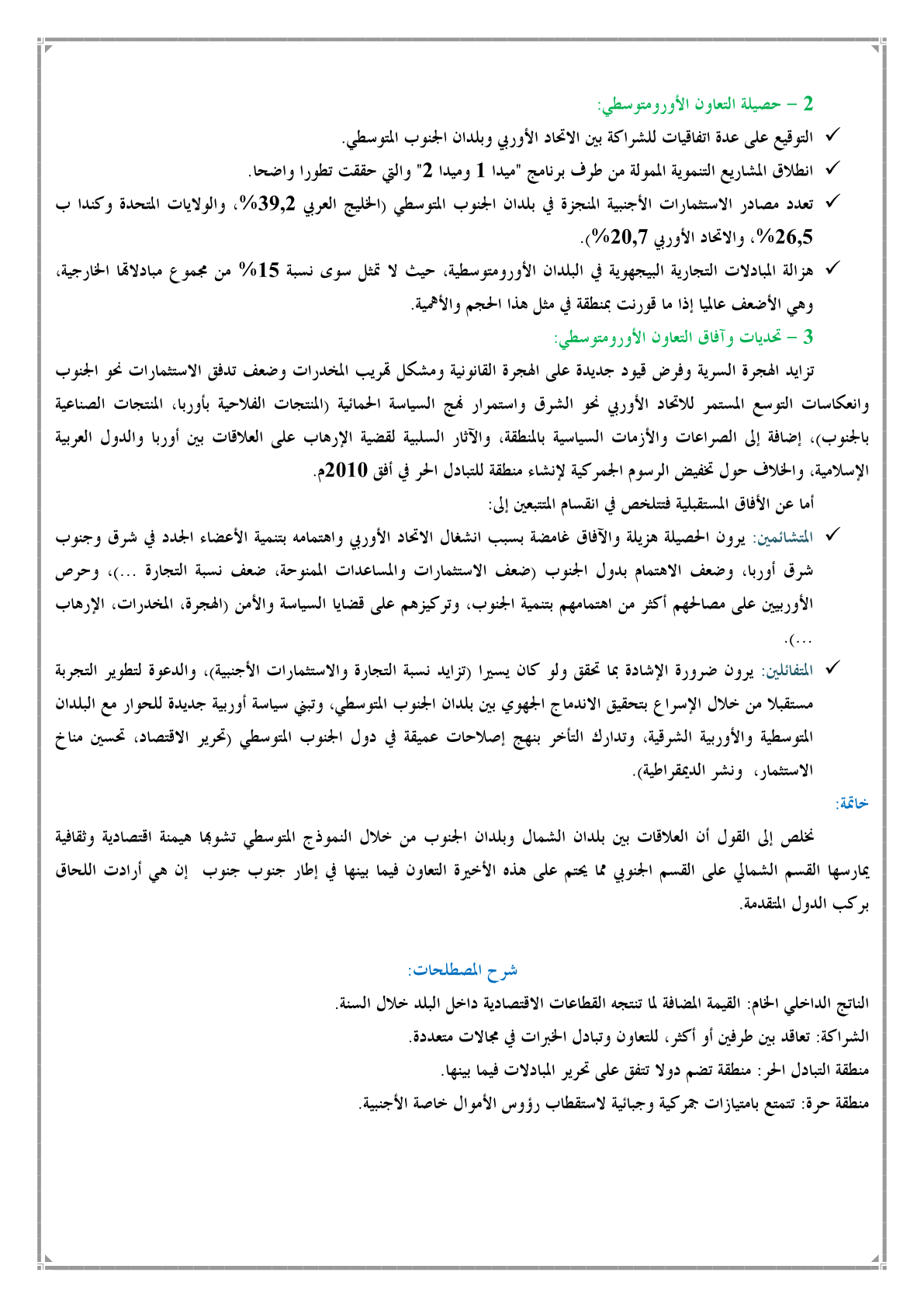 2 – حصيلة التعاون الأورومتوسطي:

✓ التوقيع على عدة اتفاقيات للشراكة بين الاتحاد الأوربي وبلدان الجنوب المتوسطي.

✓ انطلاق المشاريع التنموية الممولة من طرف برنامج "ميدا 1 وميدا 2" والتي حققت تطورا واضحا.

✓ تعدد مصادر الاستثمارات الأجنبية المنجزة في بلدان الجنوب المتوسطي (الخليج العربي 39,2%، والولايات المتحدة وكندا ب 26,5%، والاتحاد الأوربي 20,7%).

✓ هزالة المبادلات التجارية البيجهوية في البلدان الأورومتوسطية، حيث لا تمثل سوى نسبة 15% من مجموع مبادلاتها الخارجية، وهي الأضعف عالميا إذا ما قورنت بمنطقة في مثل هذا الحجم والأهمية.

3 – تحديات وآفاق التعاون الأورومتوسطي:

تزايد الهجرة السرية وفرض قيود جديدة على الهجرة القانونية ومشكل تهريب المخدرات وضعف تدفق الاستثمارات نحو الجنوب وانعكاسات التوسع المستمر للاتحاد الأوربي نحو الشرق واستمرار نهج السياسة الحمائية (المنتجات الفلاحية بأوربا، المنتجات الصناعية بالجنوب)، إضافة إلى الصراعات والأزمات السياسية بالمنطقة، والآثار السلبية لقضية الإرهاب على العلاقات بين أوربا والدول العربية الإسلامية، والخلاف حول تخفيض الرسوم الجمركية لإنشاء منطقة للتبادل الحر في أفق 2010م.

أما عن الأفاق المستقبلية فتتلخص في انقسام المتتبعين إلى:

✓ المتشائمين: يرون الحصيلة هزيلة والآفاق غامضة بسبب انشغال الاتحاد الأوربي واهتمامه بتنمية الأعضاء الجدد في شرق وجنوب شرق أوربا، وضعف الاهتمام بدول الجنوب (ضعف الاستثمارات والمساعدات الممنوحة، ضعف نسبة التجارة ...)، وحرص الأوربيين على مصالحهم أكثر من اهتمامهم بتنمية الجنوب، وتركيزهم على قضايا السياسة والأمن (الهجرة، المخدرات، الإرهاب ...).

✓ المتفائلين: يرون ضرورة الإشادة بما تحقق ولو كان يسيرا (تزايد نسبة التجارة والاستثمارات الأجنبية)، والدعوة لتطوير التجربة مستقبلا من خلال الإسراع بتحقيق الاندماج الجهوي بين بلدان الجنوب المتوسطي، وتبني سياسة أوربية جديدة للحوار مع البلدان المتوسطية والأوربية الشرقية، وتدارك التأخر بنهج إصلاحات عميقة في دول الجنوب المتوسطي (تحرير الاقتصاد، تحسين مناخ الاستثمار، ونشر الديمقراطية).

خاتمة:

نخلص إلى القول أن العلاقات بين بلدان الشمال وبلدان الجنوب من خلال النموذج المتوسطي تشوبها هيمنة اقتصادية وثقافية يمارسها القسم الشمالي على القسم الجنوبي مما يحتم على هذه الأخيرة التعاون فيما بينها في إطار جنوب جنوب إن هي أرادت اللحاق بركب الدول المتقدمة.

شرح المصطلحات:

الناتج الداخلي الخام: القيمة المضافة لما تنتجه القطاعات الاقتصادية داخل البلد خلال السنة.

الشراكة: تعاقد بين طرفين أو أكثر، للتعاون وتبادل الخبرات في مجالات متعددة.

منطقة التبادل الحر: منطقة تضم دولا تتفق على تحرير المبادلات فيما بينها.

منطقة حرة: تتمتع بامتيازات جمركية وجبائية لاستقطاب رؤوس الأموال خاصة الأجنبية.